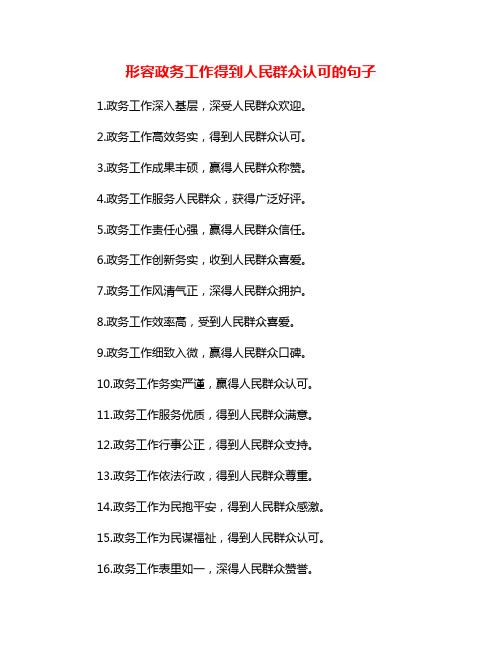 形容政务工作得到人民群众认可的句子

1.政务工作深入基层，深受人民群众欢迎。

2.政务工作高效务实，得到人民群众认可。

3.政务工作成果丰硕，赢得人民群众称赞。

4.政务工作服务人民群众，获得广泛好评。

5.政务工作责任心强，赢得人民群众信任。

6.政务工作创新务实，收到人民群众喜爱。

7.政务工作风清气正，深得人民群众拥护。

8.政务工作效率高，受到人民群众喜爱。

9.政务工作细致入微，赢得人民群众口碑。

10.政务工作务实严谨，赢得人民群众认可。

11.政务工作服务优质，得到人民群众满意。

12.政务工作行事公正，得到人民群众支持。

13.政务工作依法行政，得到人民群众尊重。

14.政务工作为民抱平安，得到人民群众感激。

15.政务工作为民谋福祉，得到人民群众认可。

16.政务工作表里如一，深得人民群众赞誉。